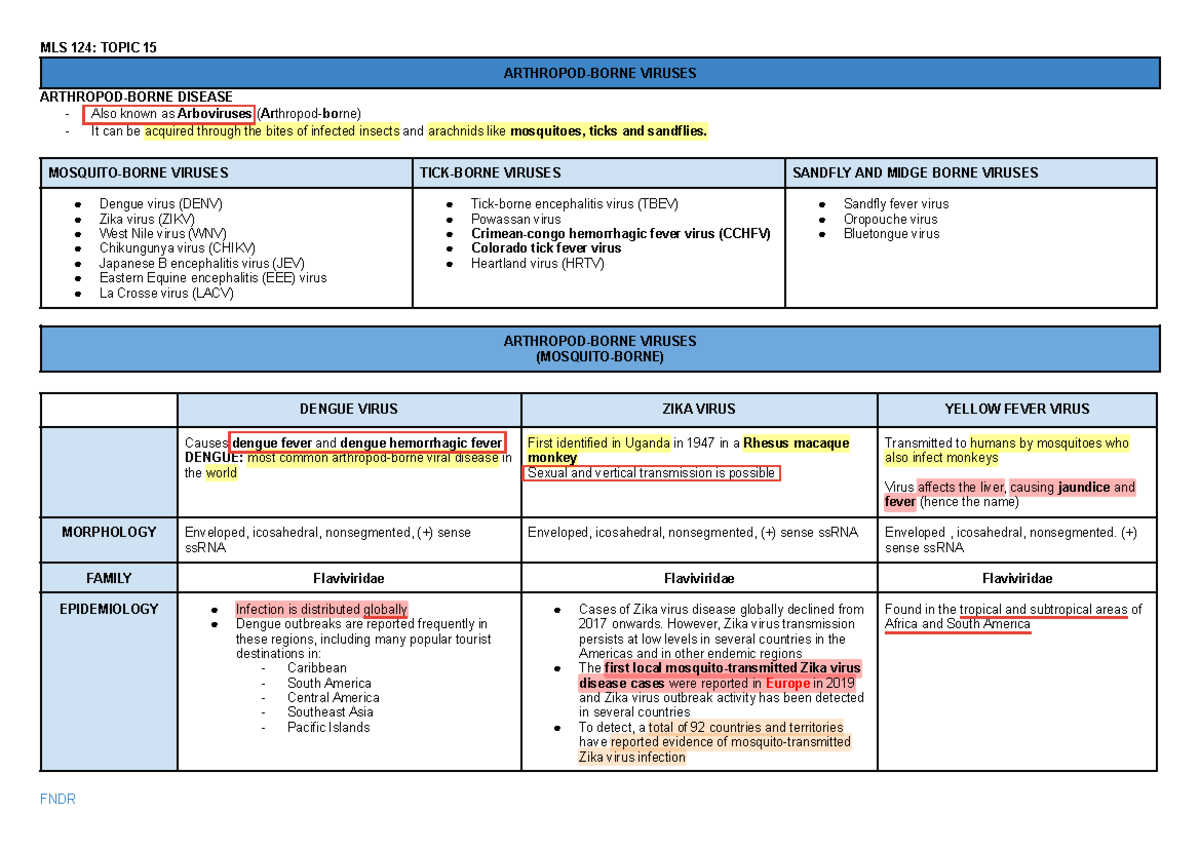 MLS 124: TOPIC 15

ARTHROPOD-BORNE VIRUSES

ARTHROPOD-BORNE DISEASE
- Also known as Arboviruses (Arthropod-borne)
- It can be acquired through the bites of infected insects and arachnids like mosquitoes, ticks and sandflies.

| MOSQUITO-BORNE VIRUSES | TICK-BORNE VIRUSES | SANDFLY AND MIDGE BORNE VIRUSES |
|---|---|---|
| • Dengue virus (DENV) • Zika virus (ZIKV) • West Nile virus (WNV) • Chikungunya virus (CHIKV) • Japanese B encephalitis virus (JEV) • Eastern Equine encephalitis (EEE) virus • La Crosse virus (LACV) | • Tick-borne encephalitis virus (TBEV) • Powassan virus • Crimean-congo hemorrhagic fever virus (CCHFV) • Colorado tick fever virus • Heartland virus (HRTV) | • Sandfly fever virus • Oropouche virus • Bluetongue virus |

ARTHROPOD-BORNE VIRUSES
(MOSQUITO-BORNE)

| | DENGUE VIRUS | ZIKA VIRUS | YELLOW FEVER VIRUS |
|---|---|---|---|
| | Causes dengue fever and dengue hemorrhagic fever DENGUE: most common arthropod-borne viral disease in the world | First identified in Uganda in 1947 in a Rhesus macaque monkey Sexual and vertical transmission is possible | Transmitted to humans by mosquitoes who also infect monkeys Virus affects the liver, causing jaundice and fever (hence the name) |
| MORPHOLOGY | Enveloped, icosahedral, nonsegmented, (+) sense ssRNA | Enveloped, icosahedral, nonsegmented, (+) sense ssRNA | Enveloped , icosahedral, nonsegmented. (+) sense ssRNA |
| FAMILY | Flaviviridae | Flaviviridae | Flaviviridae |
| EPIDEMIOLOGY | • Infection is distributed globally • Dengue outbreaks are reported frequently in these regions, including many popular tourist destinations in: - Caribbean - South America - Central America - Southeast Asia - Pacific Islands | • Cases of Zika virus disease globally declined from 2017 onwards. However, Zika virus transmission persists at low levels in several countries in the Americas and in other endemic regions • The first local mosquito-transmitted Zika virus disease cases were reported in Europe in 2019 and Zika virus outbreak activity has been detected in several countries • To detect, a total of 92 countries and territories have reported evidence of mosquito-transmitted Zika virus infection | Found in the tropical and subtropical areas of Africa and South America |

FNDR